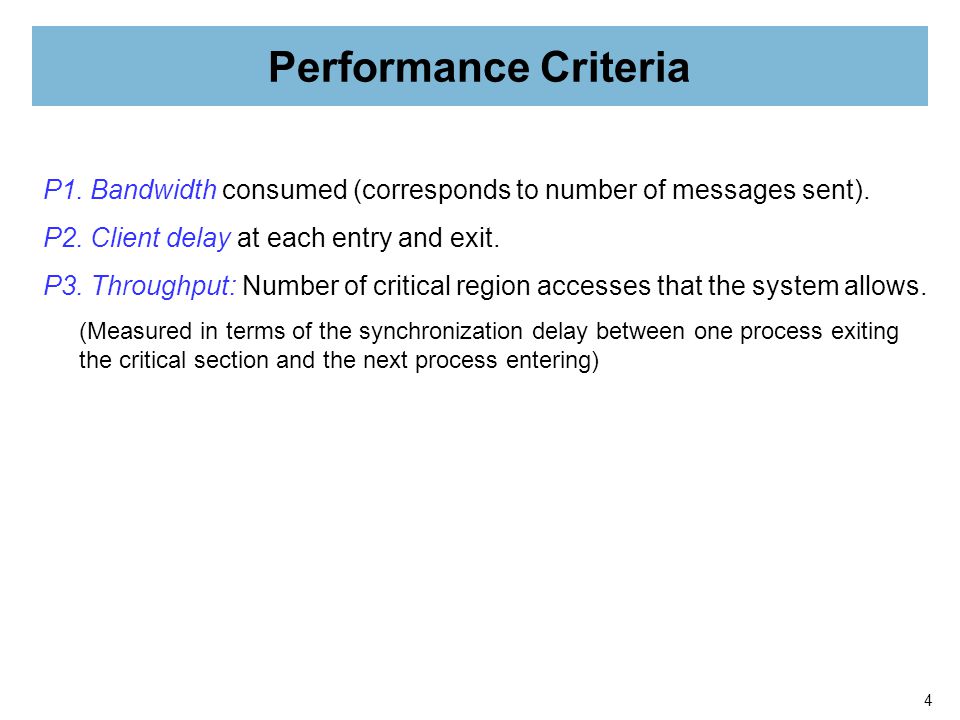 Performance Criteria

P1. Bandwidth consumed (corresponds to number of messages sent).

P2. Client delay at each entry and exit.

P3. Throughput: Number of critical region accesses that the system allows.

(Measured in terms of the synchronization delay between one process exiting the critical section and the next process entering)

4